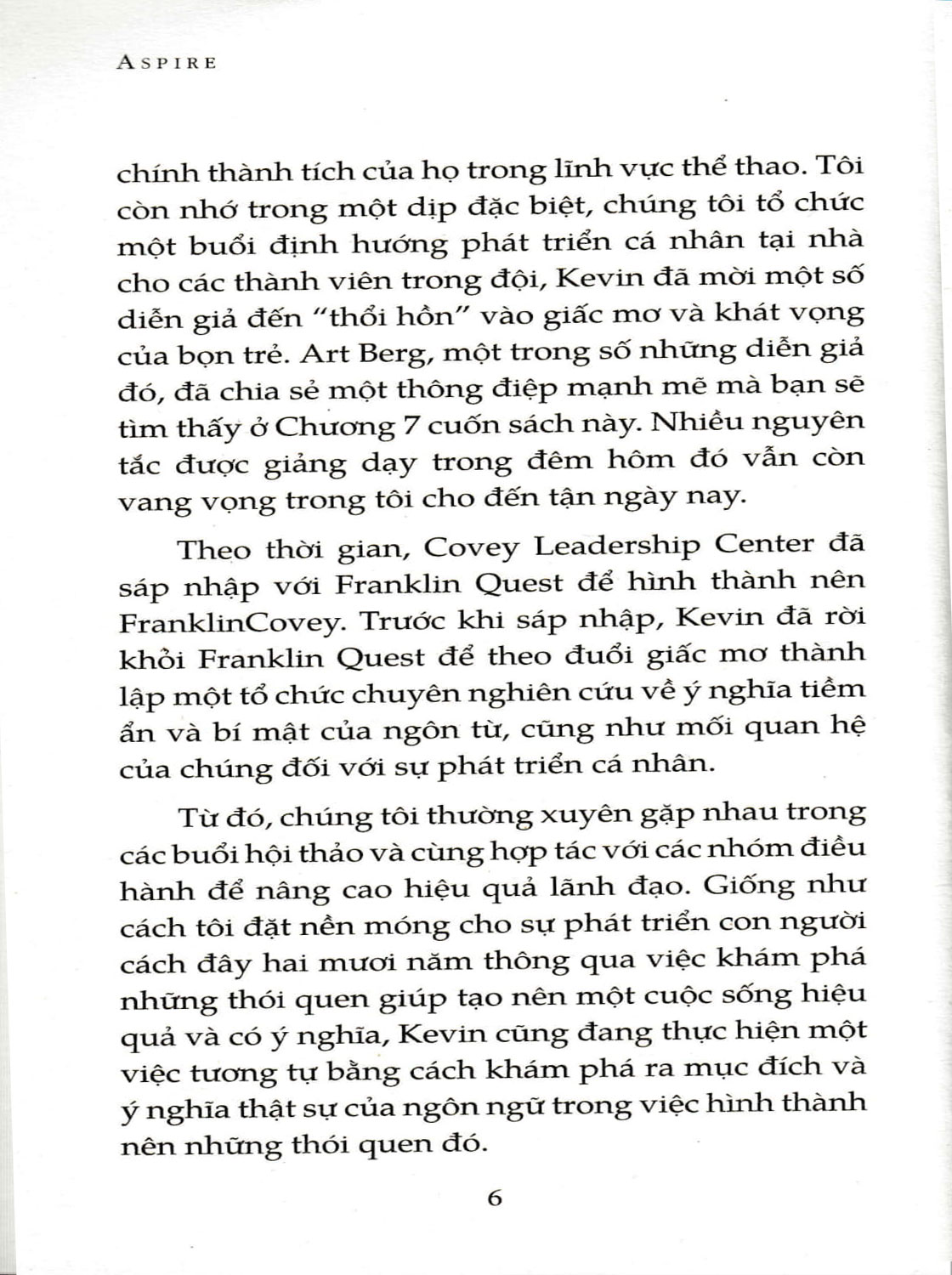 ASPIRE

chính thành tích của họ trong lĩnh vực thể thao. Tôi còn nhớ trong một dịp đặc biệt, chúng tôi tổ chức một buổi định hướng phát triển cá nhân tại nhà cho các thành viên trong đội, Kevin đã mời một số diễn giả đến "thổi hồn" vào giấc mơ và khát vọng của bọn trẻ. Art Berg, một trong số những diễn giả đó, đã chia sẻ một thông điệp mạnh mẽ mà bạn sẽ tìm thấy ở Chương 7 cuốn sách này. Nhiều nguyên tắc được giảng dạy trong đêm hôm đó vẫn còn vang vọng trong tôi cho đến tận ngày nay.

Theo thời gian, Covey Leadership Center đã sáp nhập với Franklin Quest để hình thành nên FranklinCovey. Trước khi sáp nhập, Kevin đã rời khỏi Franklin Quest để theo đuổi giấc mơ thành lập một tổ chức chuyên nghiên cứu về ý nghĩa tiềm ẩn và bí mật của ngôn từ, cũng như mối quan hệ của chúng đối với sự phát triển cá nhân.

Từ đó, chúng tôi thường xuyên gặp nhau trong các buổi hội thảo và cùng hợp tác với các nhóm điều hành để nâng cao hiệu quả lãnh đạo. Giống như cách tôi đặt nền móng cho sự phát triển con người cách đây hai mươi năm thông qua việc khám phá những thói quen giúp tạo nên một cuộc sống hiệu quả và có ý nghĩa, Kevin cũng đang thực hiện một việc tương tự bằng cách khám phá ra mục đích và ý nghĩa thật sự của ngôn ngữ trong việc hình thành nên những thói quen đó.

6